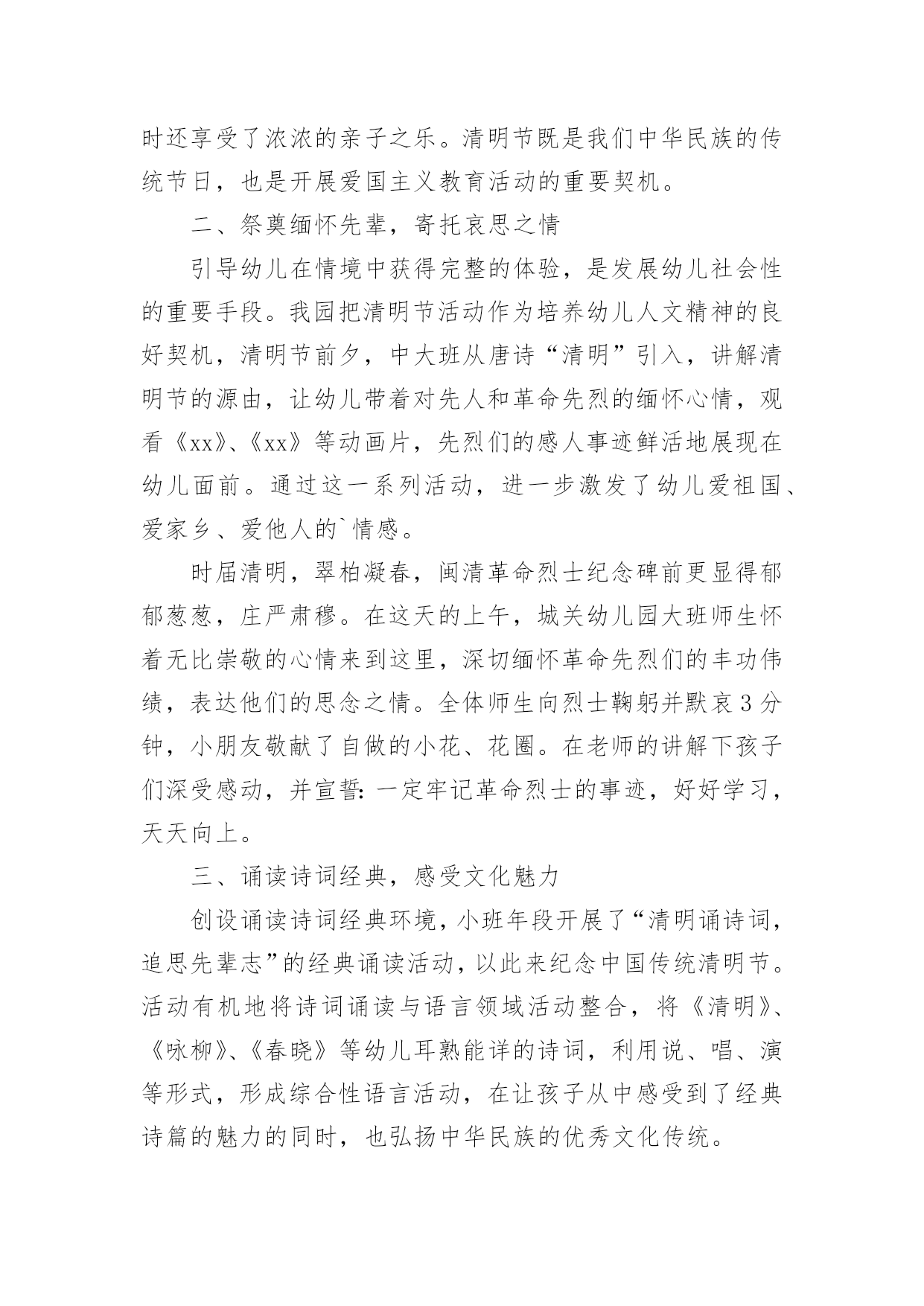 时还享受了浓浓的亲子之乐。清明节既是我们中华民族的传统节日，也是开展爱国主义教育活动的重要契机。

二、祭奠缅怀先辈，寄托哀思之情

引导幼儿在情境中获得完整的体验，是发展幼儿社会性的重要手段。我园把清明节活动作为培养幼儿人文精神的良好契机，清明节前夕，中大班从唐诗“清明”引入，讲解清明节的源由，让幼儿带着对先人和革命先烈的缅怀心情，观看《xx》、《xx》等动画片，先烈们的感人事迹鲜活地展现在幼儿面前。通过这一系列活动，进一步激发了幼儿爱祖国、爱家乡、爱他人的`情感。

时届清明，翠柏凝春，闽清革命烈士纪念碑前更显得郁郁葱葱，庄严肃穆。在这天的上午，城关幼儿园大班师生怀着无比崇敬的心情来到这里，深切缅怀革命先烈们的丰功伟绩，表达他们的思念之情。全体师生向烈士鞠躬并默哀3分钟，小朋友敬献了自做的小花、花圈。在老师的讲解下孩子们深受感动，并宣誓：一定牢记革命烈士的事迹，好好学习，天天向上。

三、诵读诗词经典，感受文化魅力

创设诵读诗词经典环境，小班年段开展了“清明诵诗词，追思先辈志”的经典诵读活动，以此来纪念中国传统清明节。活动有机地将诗词诵读与语言领域活动整合，将《清明》、《咏柳》、《春晓》等幼儿耳熟能详的诗词，利用说、唱、演等形式，形成综合性语言活动，在让孩子从中感受到了经典诗篇的魅力的同时，也弘扬中华民族的优秀文化传统。